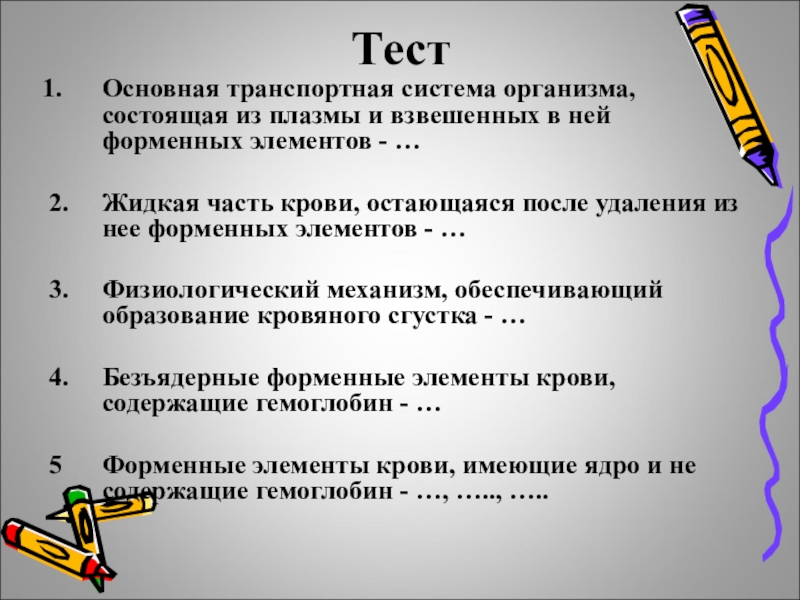 Тест

1. Основная транспортная система организма, состоящая из плазмы и взвешенных в ней форменных элементов - …

2. Жидкая часть крови, остающаяся после удаления из нее форменных элементов - …

3. Физиологический механизм, обеспечивающий образование кровяного сгустка - …

4. Безъядерные форменные элементы крови, содержащие гемоглобин - …

5 Форменные элементы крови, имеющие ядро и не содержащие гемоглобин - …, ….., …..